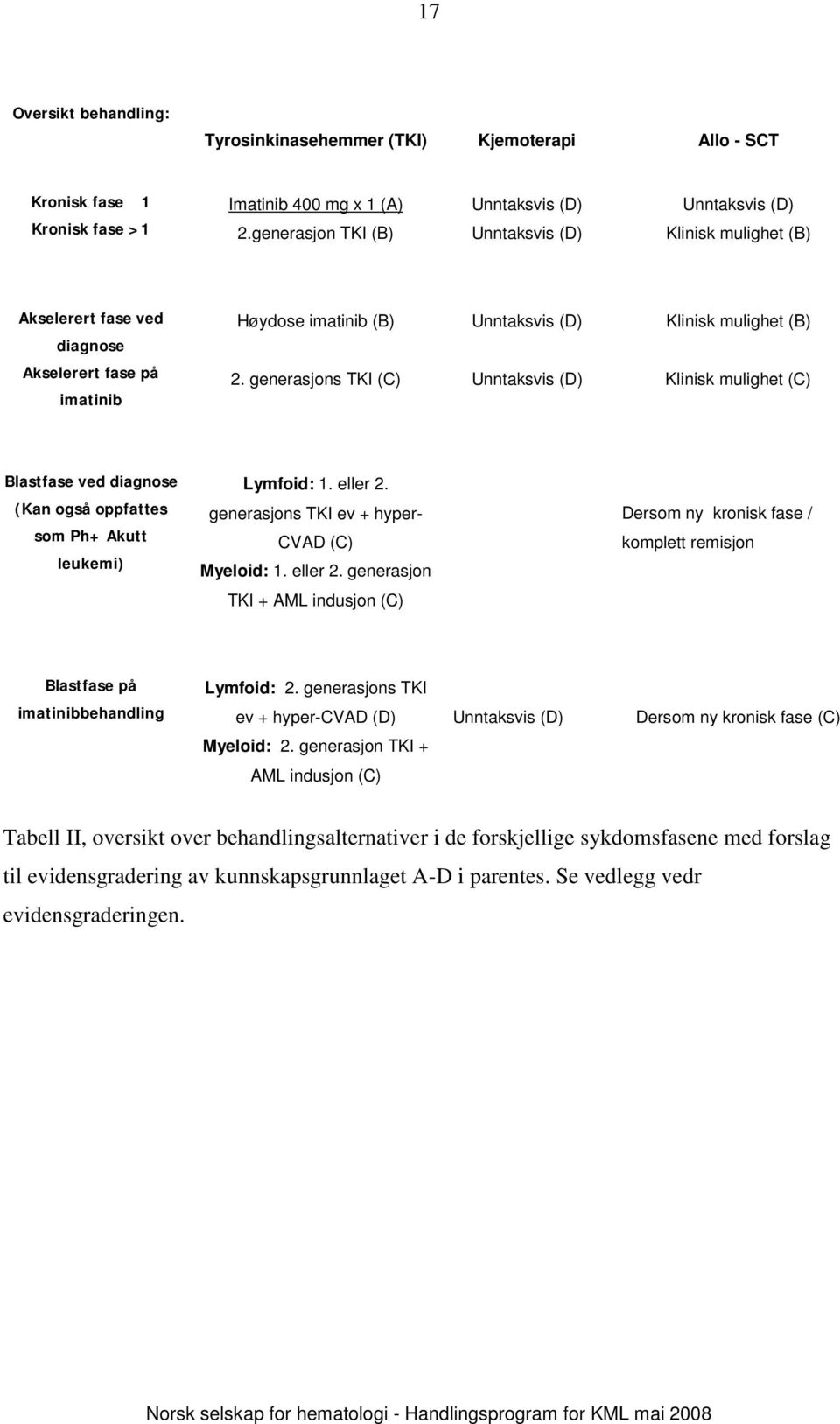 17

Oversikt behandling:

| | Tyrosinkinasehemmer (TKI) | Kjemoterapi | Allo - SCT |
|---|---|---|---|
| Kronisk fase 1 | Imatinib 400 mg x 1 (A) | Unntaksvis (D) | Unntaksvis (D) |
| Kronisk fase >1 | 2.generasjon TKI (B) | Unntaksvis (D) | Klinisk mulighet (B) |
| Akselerert fase ved diagnose | Høydose imatinib (B) | Unntaksvis (D) | Klinisk mulighet (B) |
| Akselerert fase på imatinib | 2. generasjons TKI (C) | Unntaksvis (D) | Klinisk mulighet (C) |
| Blastfase ved diagnose (Kan også oppfattes som Ph+ Akutt leukemi) | Lymfoid: 1. eller 2. generasjons TKI ev + hyper-CVAD (C) Myeloid: 1. eller 2. generasjon TKI + AML indusjon (C) | | Dersom ny kronisk fase / komplett remisjon |
| Blastfase på imatinibbehandling | Lymfoid: 2. generasjons TKI ev + hyper-CVAD (D) Myeloid: 2. generasjon TKI + AML indusjon (C) | Unntaksvis (D) | Dersom ny kronisk fase (C) |

Tabell II, oversikt over behandlingsalternativer i de forskjellige sykdomsfasene med forslag til evidensgradering av kunnskapsgrunnlaget A-D i parentes. Se vedlegg vedr evidensgraderingen.

Norsk selskap for hematologi - Handlingsprogram for KML mai 2008